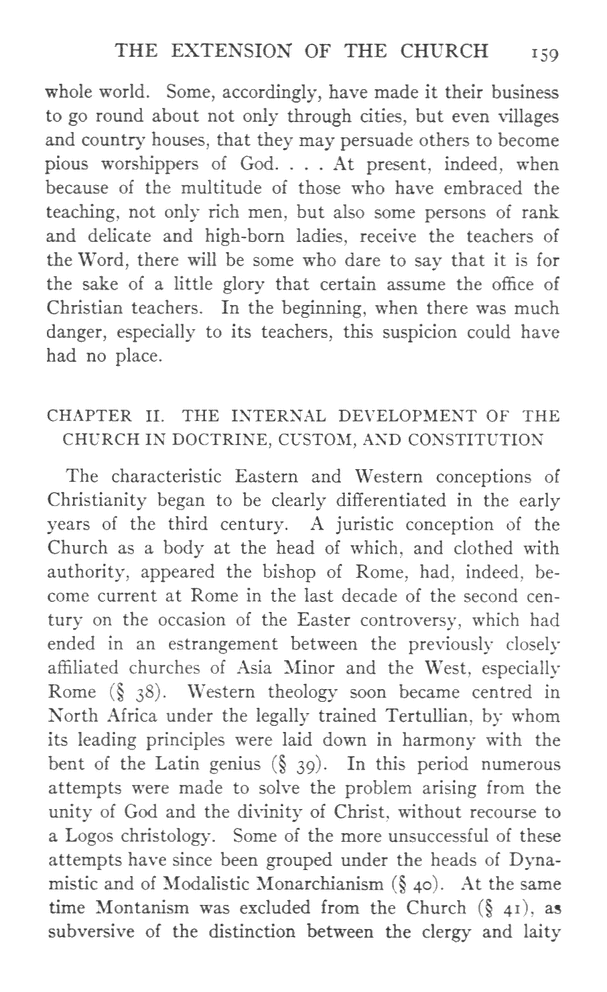 THE EXTENSION OF THE CHURCH 159

whole world. Some, accordingly, have made it their business to go round about not only through cities, but even villages and country houses, that they may persuade others to become pious worshippers of God. . . . At present, indeed, when because of the multitude of those who have embraced the teaching, not only rich men, but also some persons of rank and delicate and high-born ladies, receive the teachers of the Word, there will be some who dare to say that it is for the sake of a little glory that certain assume the office of Christian teachers. In the beginning, when there was much danger, especially to its teachers, this suspicion could have had no place.

CHAPTER II. THE INTERNAL DEVELOPMENT OF THE CHURCH IN DOCTRINE, CUSTOM, AND CONSTITUTION

The characteristic Eastern and Western conceptions of Christianity began to be clearly differentiated in the early years of the third century. A juristic conception of the Church as a body at the head of which, and clothed with authority, appeared the bishop of Rome, had, indeed, become current at Rome in the last decade of the second century on the occasion of the Easter controversy, which had ended in an estrangement between the previously closely affiliated churches of Asia Minor and the West, especially Rome (§ 38). Western theology soon became centred in North Africa under the legally trained Tertullian, by whom its leading principles were laid down in harmony with the bent of the Latin genius (§ 39). In this period numerous attempts were made to solve the problem arising from the unity of God and the divinity of Christ, without recourse to a Logos christology. Some of the more unsuccessful of these attempts have since been grouped under the heads of Dynamistic and of Modalistic Monarchianism (§ 40). At the same time Montanism was excluded from the Church (§ 41), as subversive of the distinction between the clergy and laity